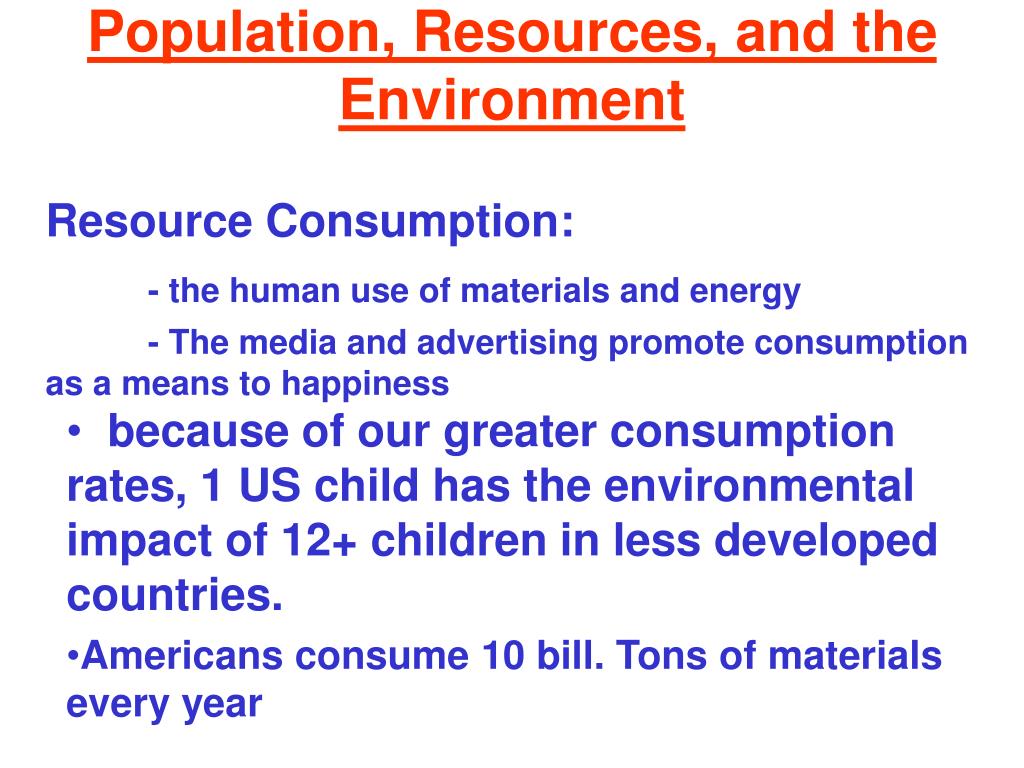 Population, Resources, and the Environment

Resource Consumption:

- the human use of materials and energy

- The media and advertising promote consumption as a means to happiness

• because of our greater consumption rates, 1 US child has the environmental impact of 12+ children in less developed countries.

•Americans consume 10 bill. Tons of materials every year